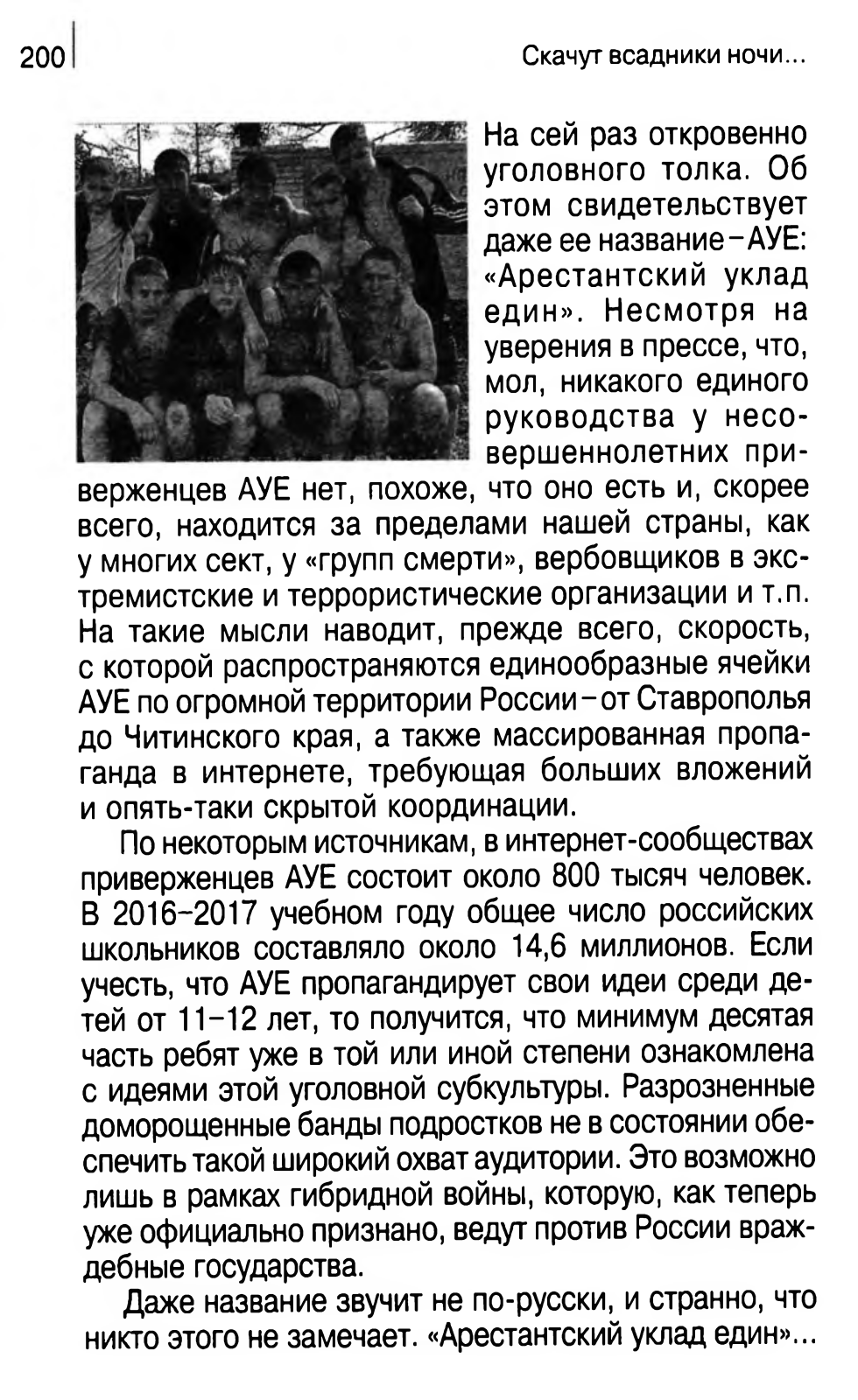 200

Скачут всадники ночи...

На сей раз откровенно уголовного толка. Об этом свидетельствует даже ее название – АУЕ: «Арестантский уклад един». Несмотря на уверения в прессе, что, мол, никакого единого руководства у несовершеннолетних приверженцев АУЕ нет, похоже, что оно есть и, скорее всего, находится за пределами нашей страны, как у многих сект, у «групп смерти», вербовщиков в экстремистские и террористические организации и т.п. На такие мысли наводит, прежде всего, скорость, с которой распространяются единообразные ячейки АУЕ по огромной территории России – от Ставрополья до Читинского края, а также массированная пропаганда в интернете, требующая больших вложений и опять-таки скрытой координации.

По некоторым источникам, в интернет-сообществах приверженцев АУЕ состоит около 800 тысяч человек. В 2016–2017 учебном году общее число российских школьников составляло около 14,6 миллионов. Если учесть, что АУЕ пропагандирует свои идеи среди детей от 11–12 лет, то получится, что минимум десятая часть ребят уже в той или иной степени ознакомлена с идеями этой уголовной субкультуры. Разрозненные доморощенные банды подростков не в состоянии обеспечить такой широкий охват аудитории. Это возможно лишь в рамках гибридной войны, которую, как теперь уже официально признано, ведут против России враждебные государства.

Даже название звучит не по-русски, и странно, что никто этого не замечает. «Арестантский уклад един»...